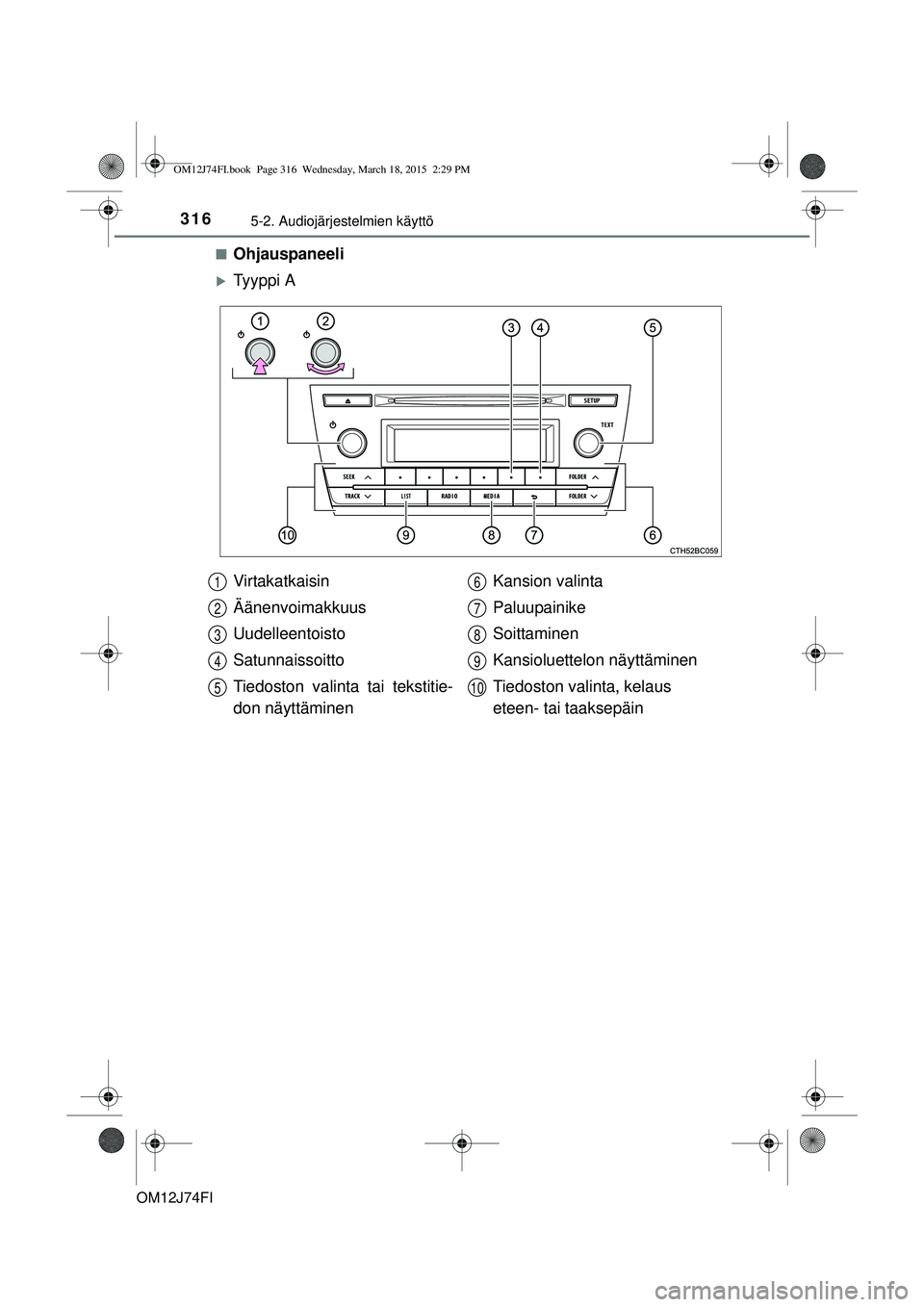 OM12J74FI.book Page 316 Wednesday, March 18, 2015 2:29 PM

316 5-2. Audiojärjestelmien käyttö

■ Ohjauspaneeli

▶ Tyyppi A

1 2 3 4 5

SETUP

TEXT

SEEK

FOLDER

TRACK LIST RADIO MEDIA FOLDER

10 9 8 7 6

CTH52BC059

1 Virtakatkaisin

2 Äänenvoimakkuus

3 Uudelleentoisto

4 Satunnaissoitto

5 Tiedoston valinta tai tekstitiedon näyttäminen

6 Kansion valinta

7 Paluupainike

8 Soittaminen

9 Kansioluettelon näyttäminen

10 Tiedoston valinta, kelaus eteen- tai taaksepäin

OM12J74FI

carmanualsonline.info